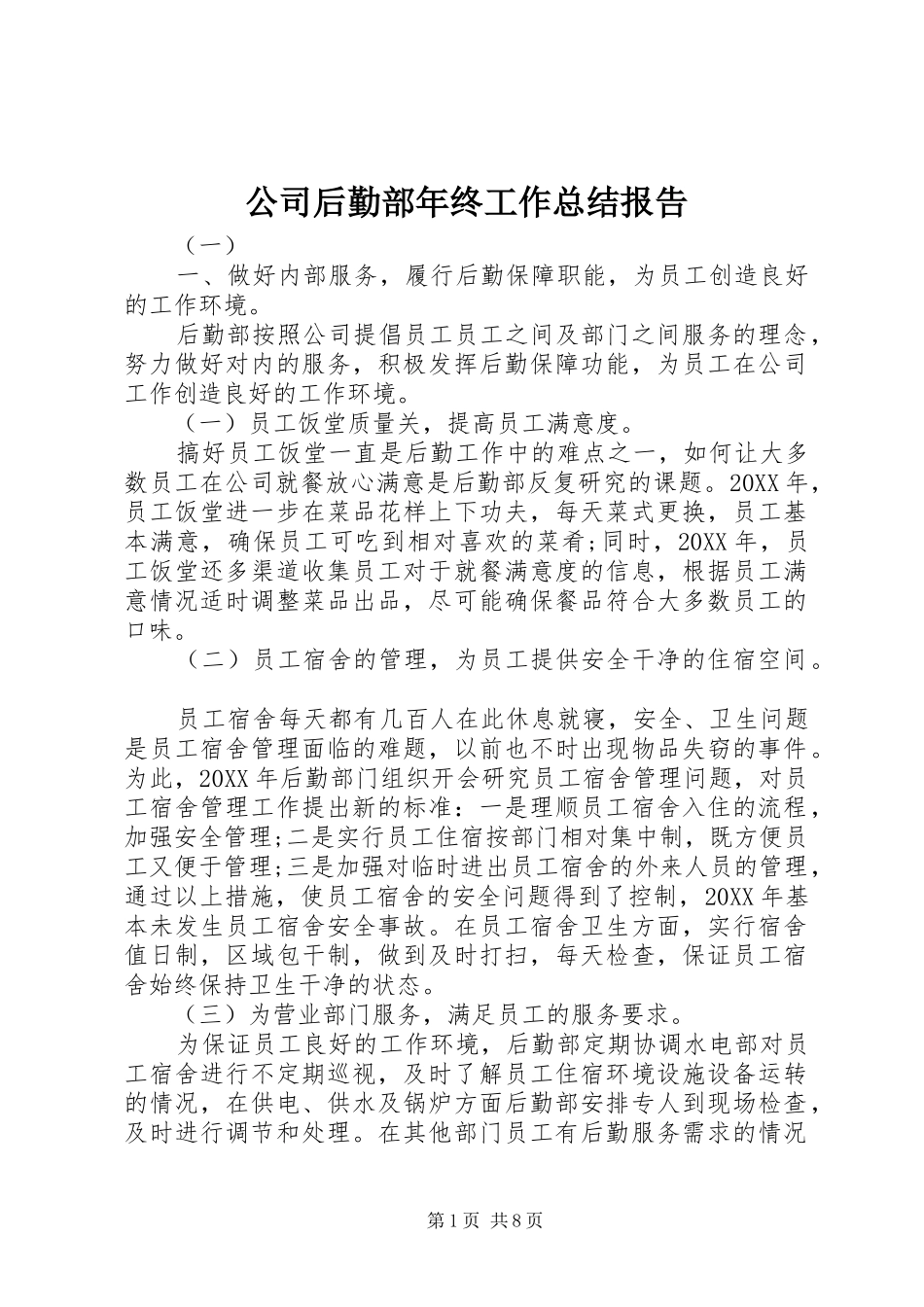 公司后勤部年终工作总结报告

（一）

一、做好内部服务，履行后勤保障职能，为员工创造良好的工作环境。

后勤部按照公司提倡员工员工之间及部门之间服务的理念，努力做好对内的服务，积极发挥后勤保障功能，为员工在公司工作创造良好的工作环境。

（一）员工饭堂质量关，提高员工满意度。

搞好员工饭堂一直是后勤工作中的难点之一，如何让大多数员工在公司就餐放心满意是后勤部反复研究的课题。20XX年，员工饭堂进一步在菜品花样上下功夫，每天菜式更换，员工基本满意，确保员工可吃到相对喜欢的菜肴;同时，20XX年，员工饭堂还多渠道收集员工对于就餐满意度的信息，根据员工满意情况适时调整菜品出品，尽可能确保餐品符合大多数员工的口味。

（二）员工宿舍的管理，为员工提供安全干净的住宿空间。

员工宿舍每天都有几百人在此休息就寝，安全、卫生问题是员工宿舍管理面临的难题，以前也不时出现物品失窃的事件。为此，20XX年后勤部门组织开会研究员工宿舍管理问题，对员工宿舍管理工作提出新的标准：一是理顺员工宿舍入住的流程，加强安全管理;二是实行员工住宿按部门相对集中制，既方便员工又便于管理;三是加强对临时进出员工宿舍的外来人员的管理，通过以上措施，使员工宿舍的安全问题得到了控制，20XX年基本未发生员工宿舍安全事故。在员工宿舍卫生方面，实行宿舍值日制，区域包干制，做到及时打扫，每天检查，保证员工宿舍始终保持卫生干净的状态。

（三）为营业部门服务，满足员工的服务要求。

为保证员工良好的工作环境，后勤部定期协调水电部对员工宿舍进行不定期巡视，及时了解员工住宿环境设施设备运转的情况，在供电、供水及锅炉方面后勤部安排专人到现场检查，及时进行调节和处理。在其他部门员工有后勤服务需求的情况

第1页 共8页